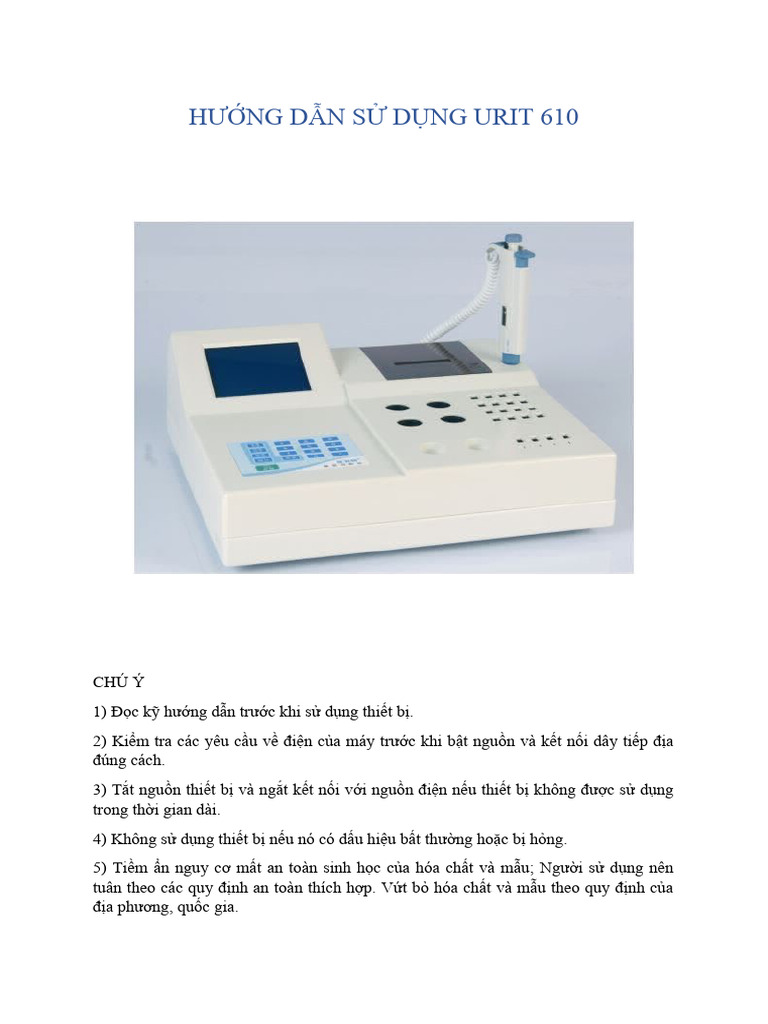 HƯỚNG DẪN SỬ DỤNG URIT 610

CHÚ Ý

1) Đọc kỹ hướng dẫn trước khi sử dụng thiết bị.

2) Kiểm tra các yêu cầu về điện của máy trước khi bật nguồn và kết nối dây tiếp địa đúng cách.

3) Tắt nguồn thiết bị và ngắt kết nối với nguồn điện nếu thiết bị không được sử dụng trong thời gian dài.

4) Không sử dụng thiết bị nếu nó có dấu hiệu bất thường hoặc bị hỏng.

5) Tiềm ẩn nguy cơ mất an toàn sinh học của hóa chất và mẫu; Người sử dụng nên tuân theo các quy định an toàn thích hợp. Vứt bỏ hóa chất và mẫu theo quy định của địa phương, quốc gia.